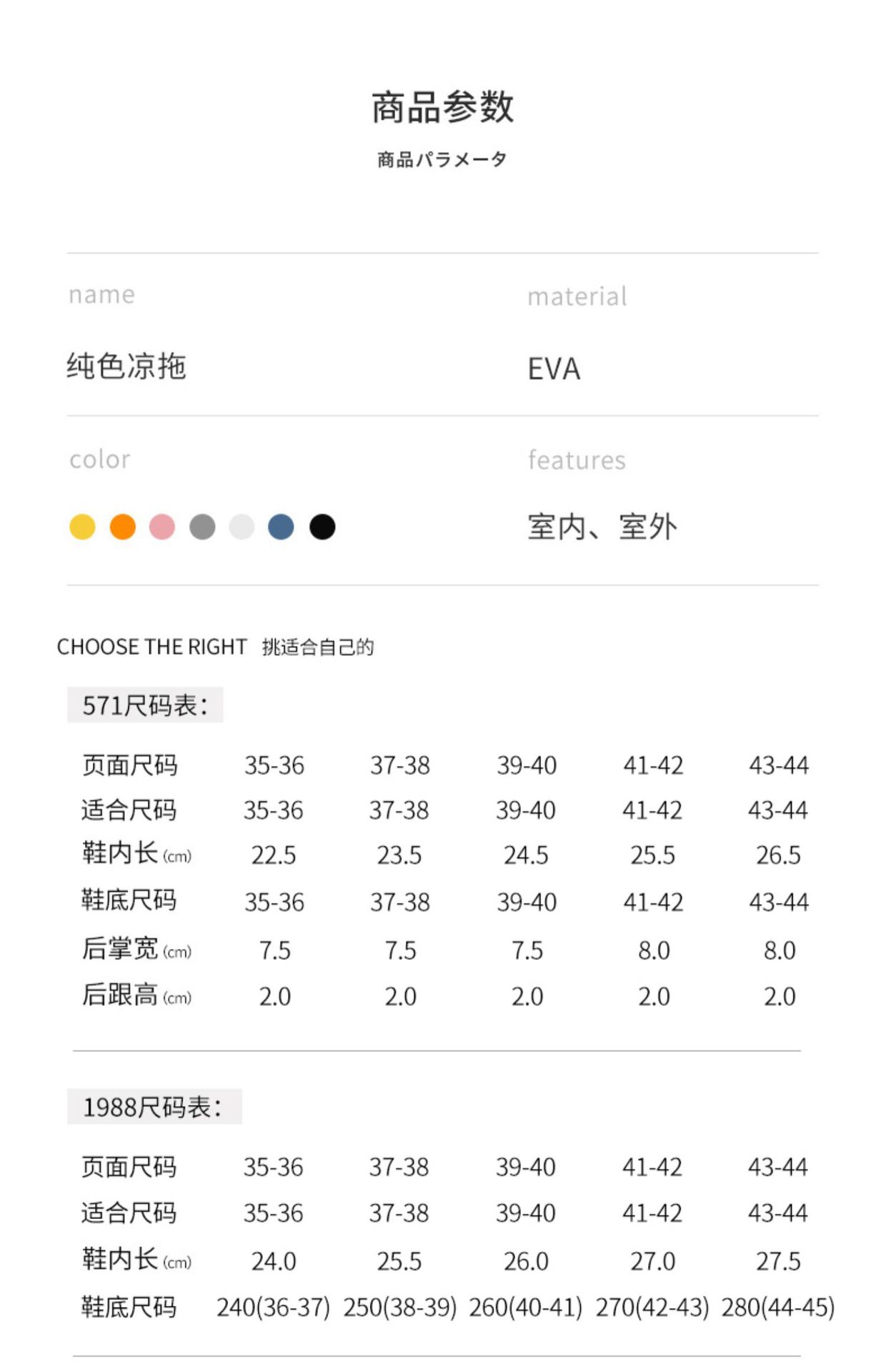 商品参数

商品パラメータ

name

纯色凉拖

material

EVA

color

features

室内、室外

CHOOSE THE RIGHT 挑适合自己的

571尺码表：

| 页面尺码 | 35-36 | 37-38 | 39-40 | 41-42 | 43-44 |
|---|---|---|---|---|---|
| 适合尺码 | 35-36 | 37-38 | 39-40 | 41-42 | 43-44 |
| 鞋内长 (cm) | 22.5 | 23.5 | 24.5 | 25.5 | 26.5 |
| 鞋底尺码 | 35-36 | 37-38 | 39-40 | 41-42 | 43-44 |
| 后掌宽 (cm) | 7.5 | 7.5 | 7.5 | 8.0 | 8.0 |
| 后跟高 (cm) | 2.0 | 2.0 | 2.0 | 2.0 | 2.0 |

1988尺码表：

| 页面尺码 | 35-36 | 37-38 | 39-40 | 41-42 | 43-44 |
|---|---|---|---|---|---|
| 适合尺码 | 35-36 | 37-38 | 39-40 | 41-42 | 43-44 |
| 鞋内长 (cm) | 24.0 | 25.5 | 26.0 | 27.0 | 27.5 |
| 鞋底尺码 | 240(36-37) | 250(38-39) | 260(40-41) | 270(42-43) | 280(44-45) |